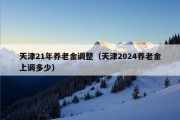 天津21年养老金调整（天津2024养老金上调多少）